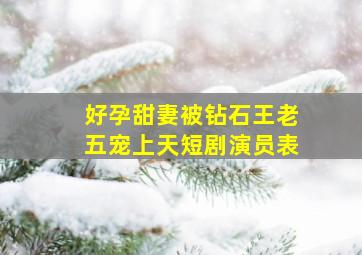 好孕甜妻被钻石王老五宠上天短剧演员表